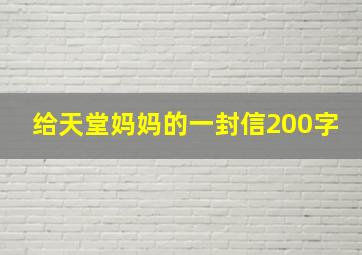 给天堂妈妈的一封信200字